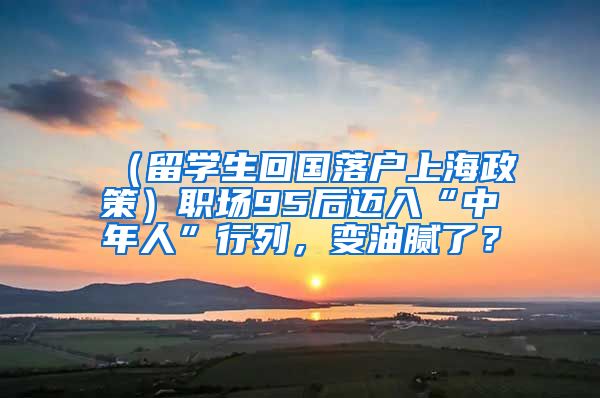 （留学生回国落户上海政策）职场95后迈入“中年人”行列，变油腻了？